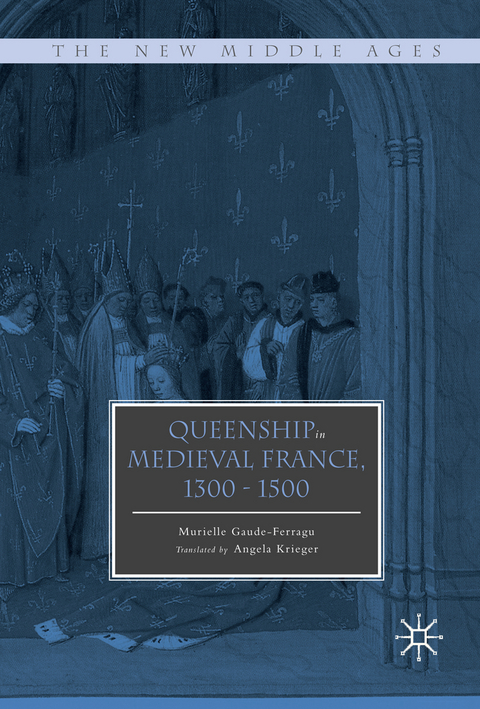 THE NEW MIDDLE AGES

QUEENSHIP in MEDIEVAL FRANCE, 1300 - 1500

Murielle Gaude-Ferragu
Translated by Angela Krieger